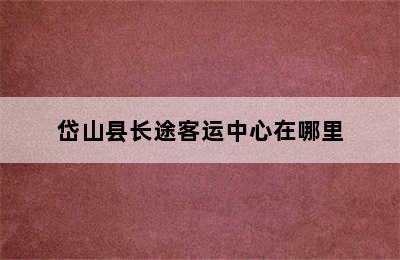 岱山县长途客运中心在哪里